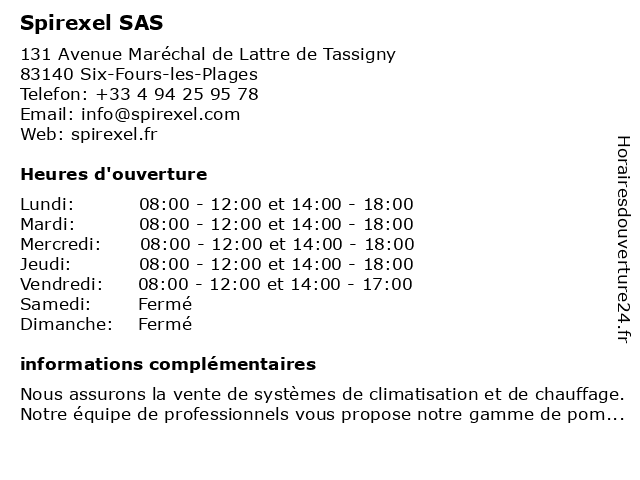 Spirexel SAS

131 Avenue Maréchal de Lattre de Tassigny
83140 Six-Fours-les-Plages
Telefon: +33 4 94 25 95 78
Email: info@spirexel.com
Web: spirexel.fr

Heures d'ouverture

| | |
|---|---|
| Lundi: | 08:00 - 12:00 et 14:00 - 18:00 |
| Mardi: | 08:00 - 12:00 et 14:00 - 18:00 |
| Mercredi: | 08:00 - 12:00 et 14:00 - 18:00 |
| Jeudi: | 08:00 - 12:00 et 14:00 - 18:00 |
| Vendredi: | 08:00 - 12:00 et 14:00 - 17:00 |
| Samedi: | Fermé |
| Dimanche: | Fermé |

informations complémentaires

Nous assurons la vente de systèmes de climatisation et de chauffage. Notre équipe de professionnels vous propose notre gamme de pom...

Horairesdouverture24.fr